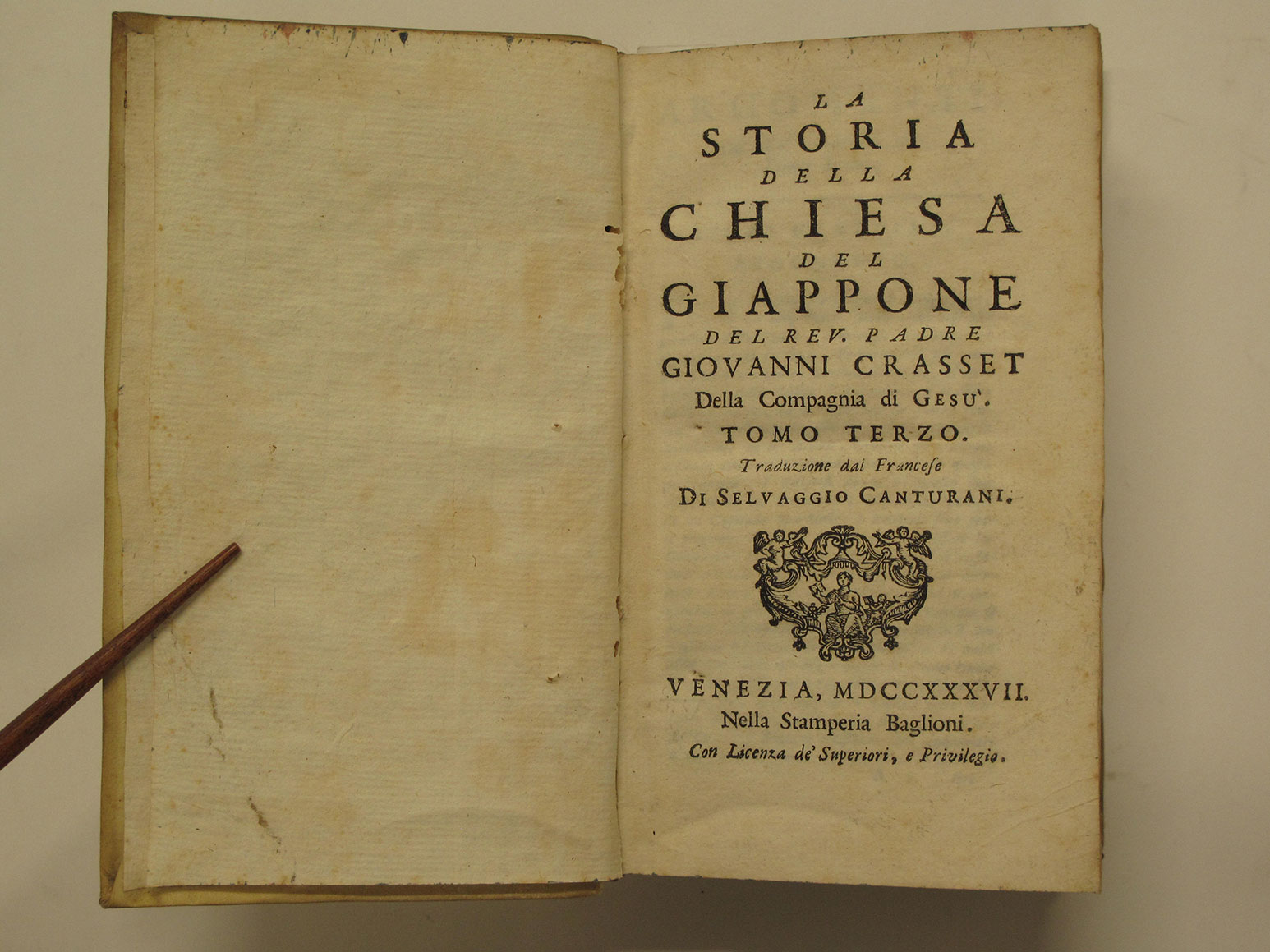 LA
STORIA
DELLA
CHIESA
DEL
GIAPPONE
DEL REV. PADRE
GIOVANNI CRASSET
Della Compagnia di GESU'.
TOMO TERZO.
Traduzione dal Francese
DI SELVAGGIO CANTURANI.

VENEZIA, MDCCXXXVII.
Nella Stamperia Baglioni.
Con Licenza de' Superiori, e Privilegio.